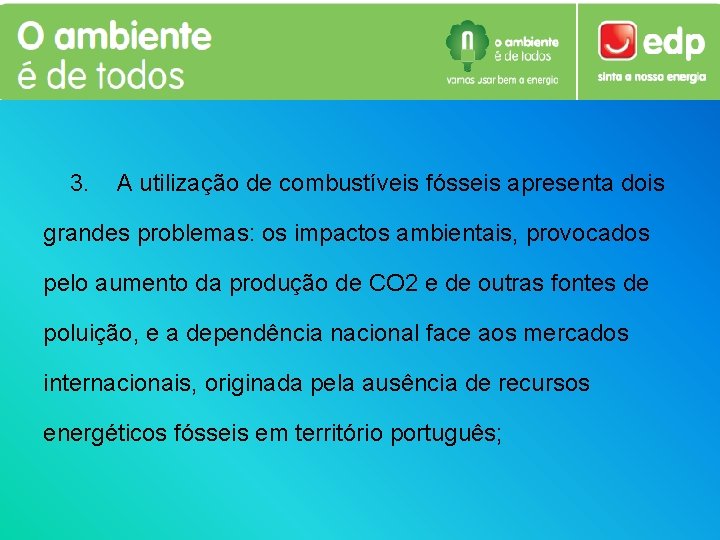 O ambiente
é de todos

o ambiente
é de todos
vamos usar bem a energia

edp
sinta a nossa energia

3. A utilização de combustíveis fósseis apresenta dois grandes problemas: os impactos ambientais, provocados pelo aumento da produção de CO2 e de outras fontes de poluição, e a dependência nacional face aos mercados internacionais, originada pela ausência de recursos energéticos fósseis em território português;